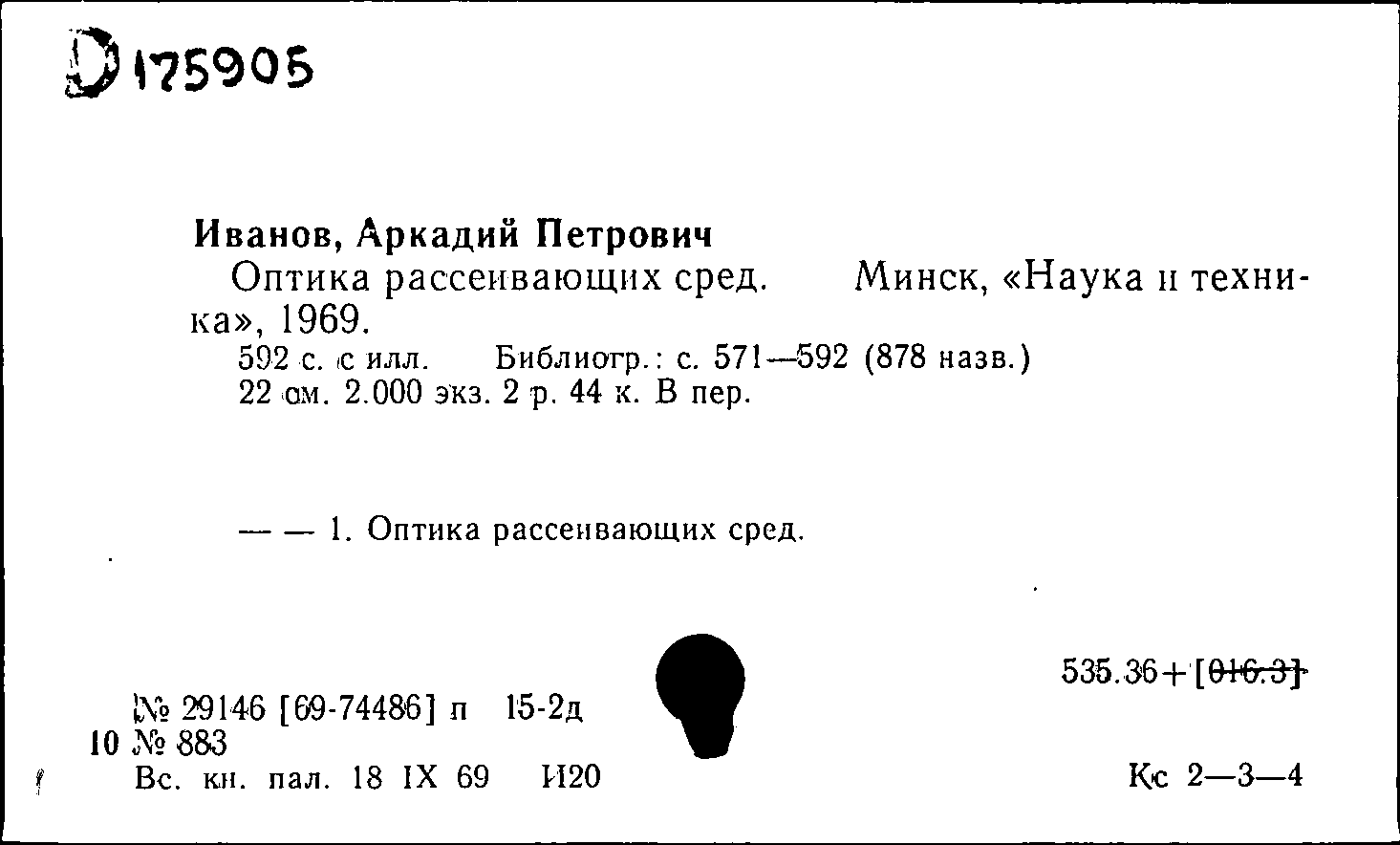 D 175905

Иванов, Аркадий Петрович
Оптика рассеивающих сред. Минск, «Наука и техника», 1969.
592 с. с илл. Библиогр.: с. 571—592 (878 назв.)
22 см. 2.000 экз. 2 р. 44 к. В пер.

— — 1. Оптика рассеивающих сред.

535.36+[016.3]

№ 29146 [69-74486] п 15-2д
10 № 883
Вс. кн. пал. 18 IX 69 И20

Кс 2—3—4